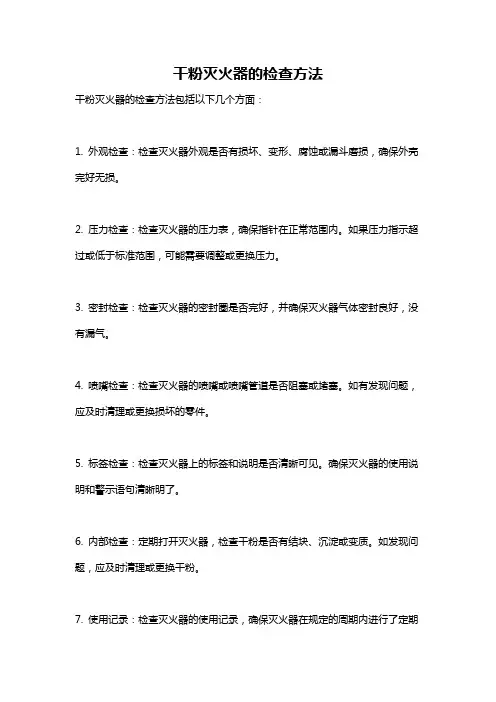 干粉灭火器的检查方法

干粉灭火器的检查方法包括以下几个方面：

1. 外观检查：检查灭火器外观是否有损坏、变形、腐蚀或漏斗磨损，确保外壳完好无损。

2. 压力检查：检查灭火器的压力表，确保指针在正常范围内。如果压力指示超过或低于标准范围，可能需要调整或更换压力。

3. 密封检查：检查灭火器的密封圈是否完好，并确保灭火器气体密封良好，没有漏气。

4. 喷嘴检查：检查灭火器的喷嘴或喷嘴管道是否阻塞或堵塞。如有发现问题，应及时清理或更换损坏的零件。

5. 标签检查：检查灭火器上的标签和说明是否清晰可见。确保灭火器的使用说明和警示语句清晰明了。

6. 内部检查：定期打开灭火器，检查干粉是否有结块、沉淀或变质。如发现问题，应及时清理或更换干粉。

7. 使用记录：检查灭火器的使用记录，确保灭火器在规定的周期内进行了定期